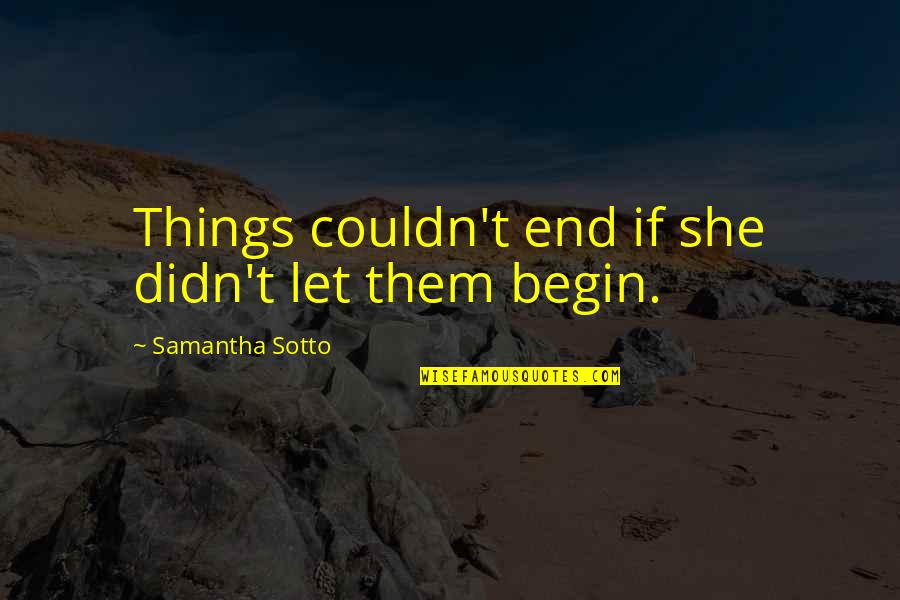 Things couldn't end if she didn't let them begin.

~ Samantha Sotto

WISEFAMOUSQUOTES.COM